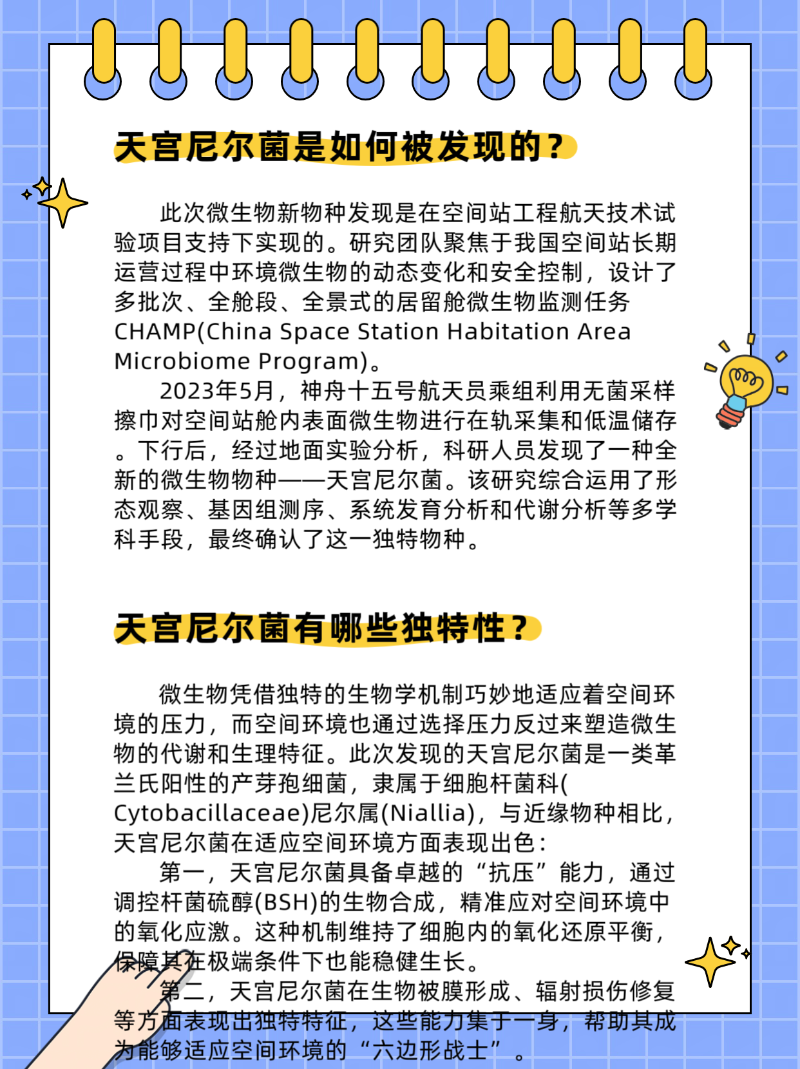 天宫尼尔菌是如何被发现的？

此次微生物新物种发现是在空间站工程航天技术试验项目支持下实现的。研究团队聚焦于我国空间站长期运营过程中环境微生物的动态变化和安全控制，设计了多批次、全舱段、全景式的居留舱微生物监测任务CHAMP(China Space Station Habitation Area Microbiome Program)。

2023年5月，神舟十五号航天员乘组利用无菌采样擦巾对空间站舱内表面微生物进行在轨采集和低温储存。下行后，经过地面实验分析，科研人员发现了一种全新的微生物物种——天宫尼尔菌。该研究综合运用了形态观察、基因组测序、系统发育分析和代谢分析等多学科手段，最终确认了这一独特物种。

天宫尼尔菌有哪些独特性？

微生物凭借独特的生物学机制巧妙地适应着空间环境的压力，而空间环境也通过选择压力反过来塑造微生物的代谢和生理特征。此次发现的天宫尼尔菌是一类革兰氏阳性的产芽孢细菌，隶属于细胞杆菌科(Cytobacillaceae)尼尔属(Niallia)，与近缘物种相比，天宫尼尔菌在适应空间环境方面表现出色：

第一，天宫尼尔菌具备卓越的“抗压”能力，通过调控杆菌硫醇(BSH)的生物合成，精准应对空间环境中的氧化应激。这种机制维持了细胞内的氧化还原平衡，保障其在极端条件下也能稳健生长。

第二，天宫尼尔菌在生物被膜形成、辐射损伤修复等方面表现出独特特征，这些能力集于一身，帮助其成为能够适应空间环境的“六边形战士”。